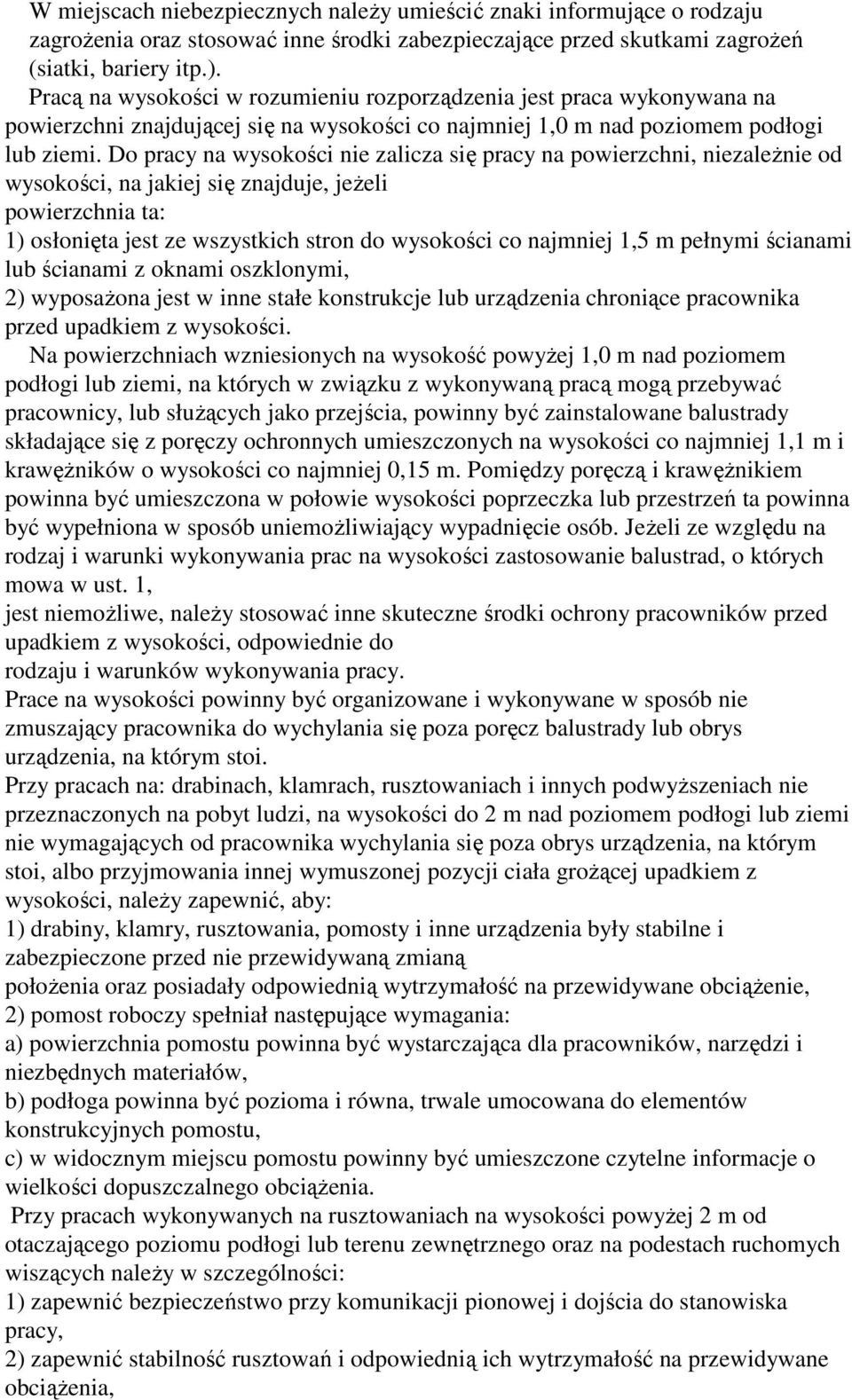 W miejscach niebezpiecznych należy umieścić znaki informujące o rodzaju zagrożenia oraz stosować inne środki zabezpieczające przed skutkami zagrożeń (siatki, bariery itp.).
Pracą na wysokości w rozumieniu rozporządzenia jest praca wykonywana na powierzchni znajdującej się na wysokości co najmniej 1,0 m nad poziomem podłogi lub ziemi. Do pracy na wysokości nie zalicza się pracy na powierzchni, niezależnie od wysokości, na jakiej się znajduje, jeżeli
powierzchnia ta:
1) osłonięta jest ze wszystkich stron do wysokości co najmniej 1,5 m pełnymi ścianami lub ścianami z oknami oszklonymi,
2) wyposażona jest w inne stałe konstrukcje lub urządzenia chroniące pracownika przed upadkiem z wysokości.
Na powierzchniach wzniesionych na wysokość powyżej 1,0 m nad poziomem podłogi lub ziemi, na których w związku z wykonywaną pracą mogą przebywać pracownicy, lub służących jako przejścia, powinny być zainstalowane balustrady składające się z poręczy ochronnych umieszczonych na wysokości co najmniej 1,1 m i krawężników o wysokości co najmniej 0,15 m. Pomiędzy poręczą i krawężnikiem powinna być umieszczona w połowie wysokości poprzeczka lub przestrzeń ta powinna być wypełniona w sposób uniemożliwiający wypadnięcie osób. Jeżeli ze względu na rodzaj i warunki wykonywania prac na wysokości zastosowanie balustrad, o których mowa w ust. 1,
jest niemożliwe, należy stosować inne skuteczne środki ochrony pracowników przed upadkiem z wysokości, odpowiednie do
rodzaju i warunków wykonywania pracy.
Prace na wysokości powinny być organizowane i wykonywane w sposób nie zmuszający pracownika do wychylania się poza poręcz balustrady lub obrys urządzenia, na którym stoi.
Przy pracach na: drabinach, klamrach, rusztowaniach i innych podwyższeniach nie przeznaczonych na pobyt ludzi, na wysokości do 2 m nad poziomem podłogi lub ziemi nie wymagających od pracownika wychylania się poza obrys urządzenia, na którym stoi, albo przyjmowania innej wymuszonej pozycji ciała grożącej upadkiem z wysokości, należy zapewnić, aby:
1) drabiny, klamry, rusztowania, pomosty i inne urządzenia były stabilne i zabezpieczone przed nie przewidywaną zmianą
położenia oraz posiadały odpowiednią wytrzymałość na przewidywane obciążenie,
2) pomost roboczy spełniał następujące wymagania:
a) powierzchnia pomostu powinna być wystarczająca dla pracowników, narzędzi i niezbędnych materiałów,
b) podłoga powinna być pozioma i równa, trwale umocowana do elementów konstrukcyjnych pomostu,
c) w widocznym miejscu pomostu powinny być umieszczone czytelne informacje o wielkości dopuszczalnego obciążenia.
Przy pracach wykonywanych na rusztowaniach na wysokości powyżej 2 m od otaczającego poziomu podłogi lub terenu zewnętrznego oraz na podestach ruchomych wiszących należy w szczególności:
1) zapewnić bezpieczeństwo przy komunikacji pionowej i dojścia do stanowiska pracy,
2) zapewnić stabilność rusztowań i odpowiednią ich wytrzymałość na przewidywane obciążenia,